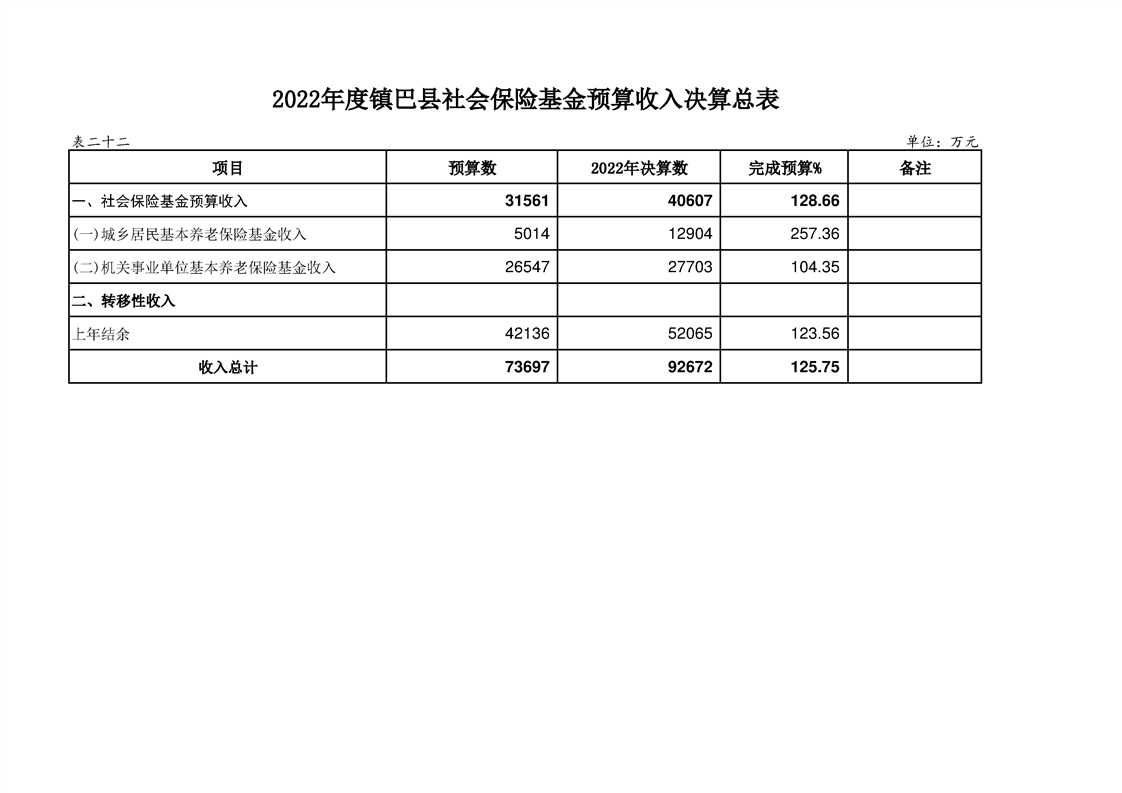 2022年度镇巴县社会保险基金预算收入决算总表

表二十二

单位：万元

| 项目 | 预算数 | 2022年决算数 | 完成预算% | 备注 |
|---|---|---|---|---|
| 一、社会保险基金预算收入 | 31561 | 40607 | 128.66 | |
| (一)城乡居民基本养老保险基金收入 | 5014 | 12904 | 257.36 | |
| (二)机关事业单位基本养老保险基金收入 | 26547 | 27703 | 104.35 | |
| 二、转移性收入 | | | | |
| 上年结余 | 42136 | 52065 | 123.56 | |
| 收入总计 | 73697 | 92672 | 125.75 | |